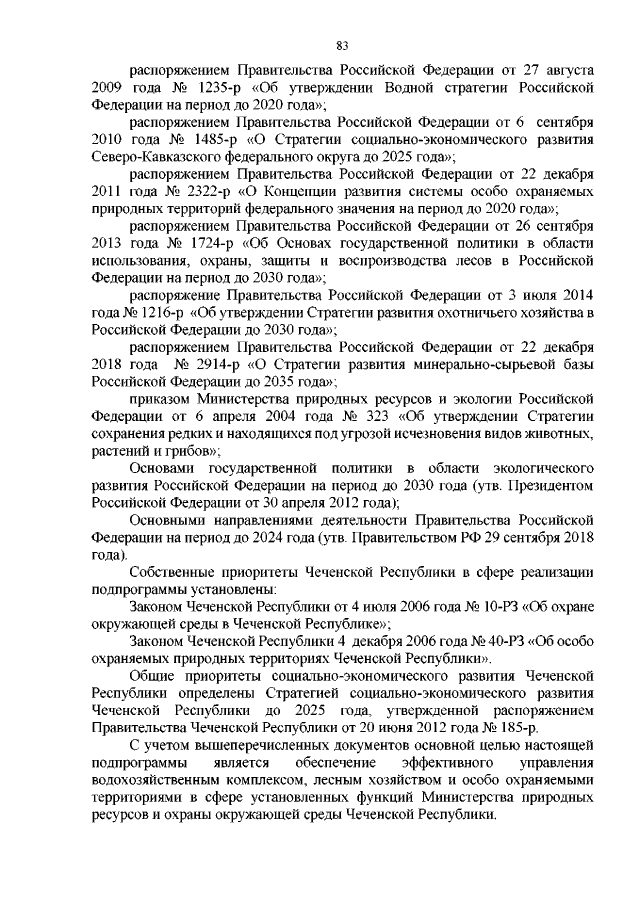 83

распоряжением Правительства Российской Федерации от 27 августа 2009 года № 1235-р «Об утверждении Водной стратегии Российской Федерации на период до 2020 года»;

распоряжением Правительства Российской Федерации от 6 сентября 2010 года № 1485-р «О Стратегии социально-экономического развития Северо-Кавказского федерального округа до 2025 года»;

распоряжением Правительства Российской Федерации от 22 декабря 2011 года № 2322-р «О Концепции развития системы особо охраняемых природных территорий федерального значения на период до 2020 года»;

распоряжением Правительства Российской Федерации от 26 сентября 2013 года № 1724-р «Об Основах государственной политики в области использования, охраны, защиты и воспроизводства лесов в Российской Федерации на период до 2030 года»;

распоряжение Правительства Российской Федерации от 3 июля 2014 года № 1216-р «Об утверждении Стратегии развития охотничьего хозяйства в Российской Федерации до 2030 года»;

распоряжением Правительства Российской Федерации от 22 декабря 2018 года № 2914-р «О Стратегии развития минерально-сырьевой базы Российской Федерации до 2035 года»;

приказом Министерства природных ресурсов и экологии Российской Федерации от 6 апреля 2004 года № 323 «Об утверждении Стратегии сохранения редких и находящихся под угрозой исчезновения видов животных, растений и грибов»;

Основами государственной политики в области экологического развития Российской Федерации на период до 2030 года (утв. Президентом Российской Федерации от 30 апреля 2012 года);

Основными направлениями деятельности Правительства Российской Федерации на период до 2024 года (утв. Правительством РФ 29 сентября 2018 года).

Собственные приоритеты Чеченской Республики в сфере реализации подпрограммы установлены:

Законом Чеченской Республики от 4 июля 2006 года № 10-РЗ «Об охране окружающей среды в Чеченской Республике»;

Законом Чеченской Республики 4 декабря 2006 года № 40-РЗ «Об особо охраняемых природных территориях Чеченской Республики».

Общие приоритеты социально-экономического развития Чеченской Республики определены Стратегией социально-экономического развития Чеченской Республики до 2025 года, утвержденной распоряжением Правительства Чеченской Республики от 20 июня 2012 года № 185-р.

С учетом вышеперечисленных документов основной целью настоящей подпрограммы является обеспечение эффективного управления водохозяйственным комплексом, лесным хозяйством и особо охраняемыми территориями в сфере установленных функций Министерства природных ресурсов и охраны окружающей среды Чеченской Республики.